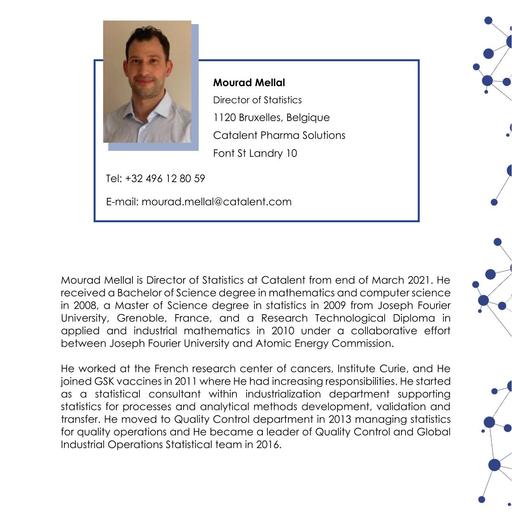 Mourad Mellal
Director of Statistics
1120 Bruxelles, Belgique
Catalent Pharma Solutions
Font St Landry 10

Tel: +32 496 12 80 59

E-mail: mourad.mellal@catalent.com

Mourad Mellal is Director of Statistics at Catalent from end of March 2021. He received a Bachelor of Science degree in mathematics and computer science in 2008, a Master of Science degree in statistics in 2009 from Joseph Fourier University, Grenoble, France, and a Research Technological Diploma in applied and industrial mathematics in 2010 under a collaborative effort between Joseph Fourier University and Atomic Energy Commission.

He worked at the French research center of cancers, Institute Curie, and He joined GSK vaccines in 2011 where He had increasing responsibilities. He started as a statistical consultant within industrialization department supporting statistics for processes and analytical methods development, validation and transfer. He moved to Quality Control department in 2013 managing statistics for quality operations and He became a leader of Quality Control and Global Industrial Operations Statistical team in 2016.